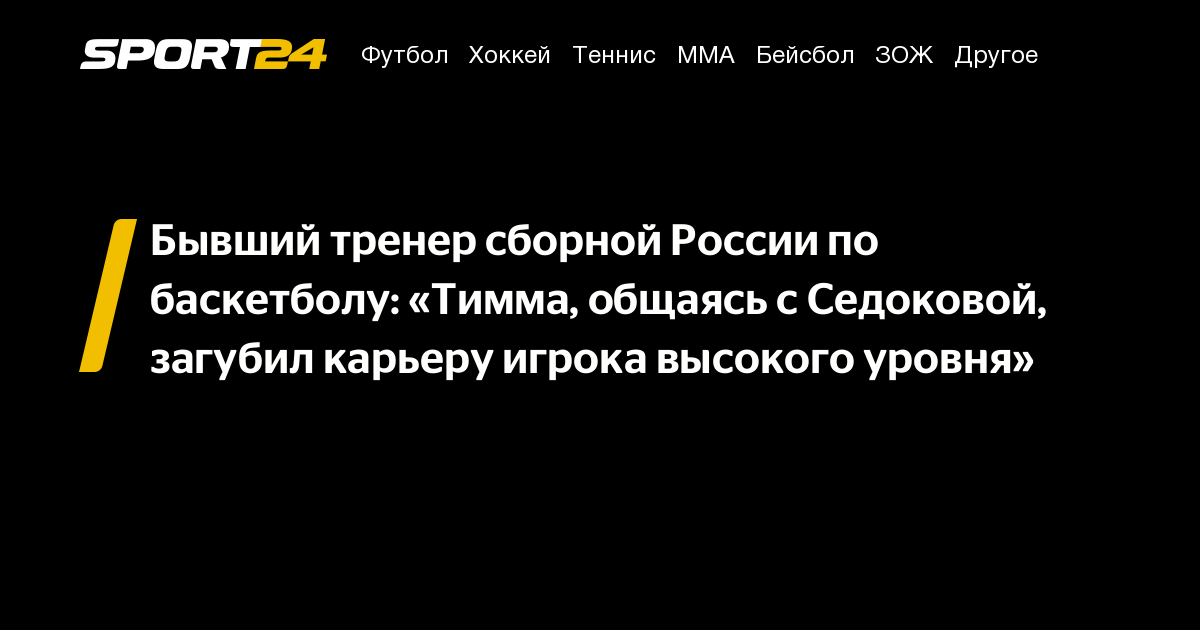 SPORT24 Футбол Хоккей Теннис ММА Бейсбол ЗОЖ Другое

Бывший тренер сборной России по баскетболу: «Тимма, общаясь с Седоковой, загубил карьеру игрока высокого уровня»